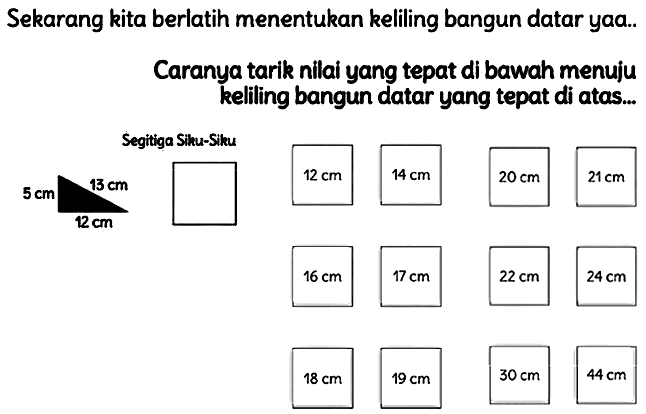 Sekarang kita berlatih menentukan keliling bangun datar yaa..

Caranya tarik nilai yang tepat di bawah menuju keliling bangun datar yang tepat di atas...

Segitiga Siku-Siku

5 cm

13 cm

12 cm

12 cm

14 cm

20 cm

21 cm

16 cm

17 cm

22 cm

24 cm

18 cm

19 cm

30 cm

44 cm